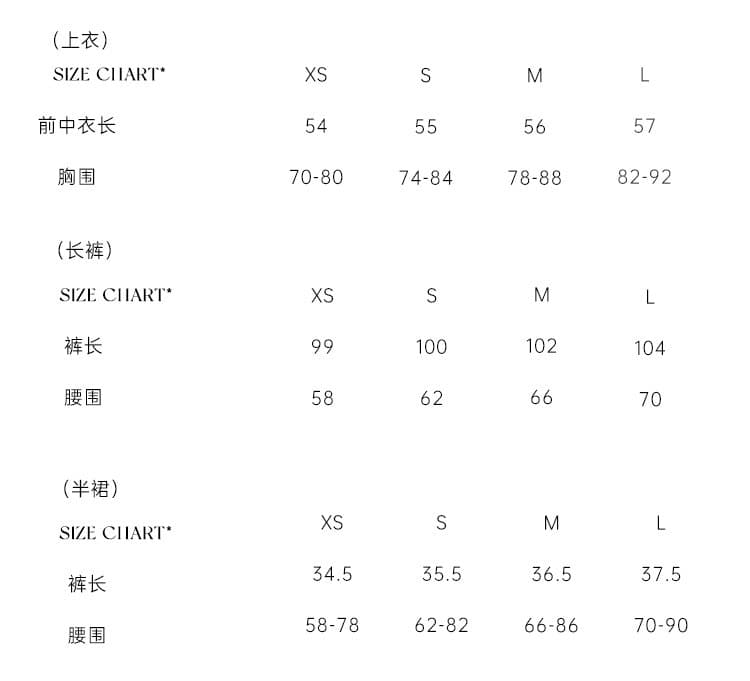 （上衣）

| SIZE CHART* | XS | S | M | L |
|---|---|---|---|---|
| 前中衣长 | 54 | 55 | 56 | 57 |
| 胸围 | 70-80 | 74-84 | 78-88 | 82-92 |

（长裤）

| SIZE CHART* | XS | S | M | L |
|---|---|---|---|---|
| 裤长 | 99 | 100 | 102 | 104 |
| 腰围 | 58 | 62 | 66 | 70 |

（半裙）

| SIZE CHART* | XS | S | M | L |
|---|---|---|---|---|
| 裤长 | 34.5 | 35.5 | 36.5 | 37.5 |
| 腰围 | 58-78 | 62-82 | 66-86 | 70-90 |